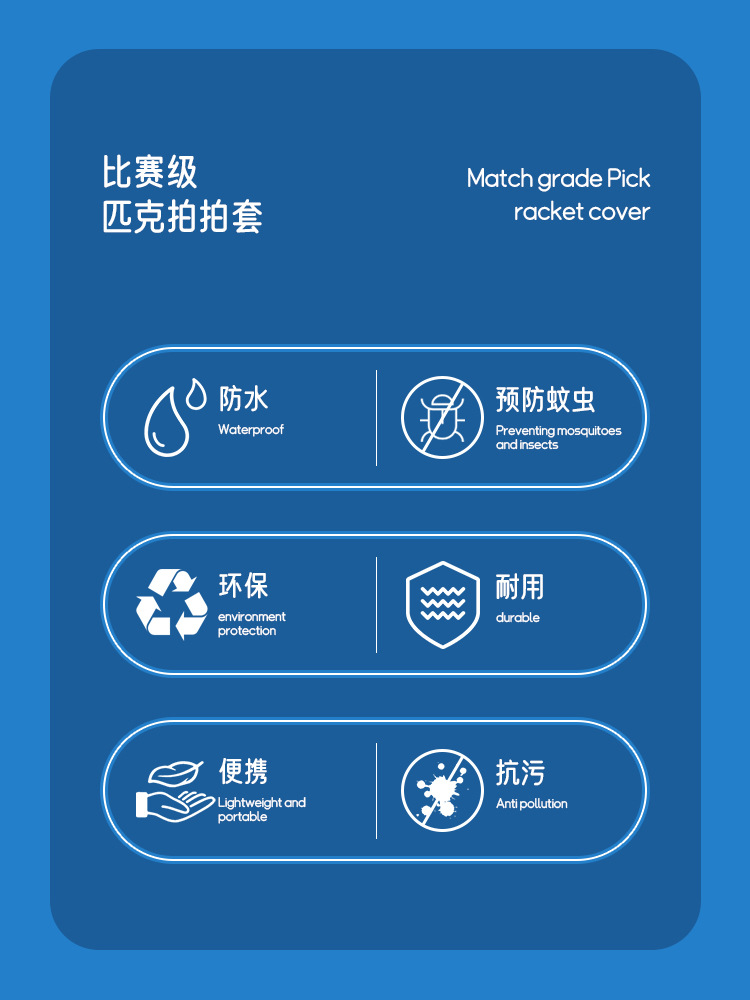 比赛级
匹克拍拍套

Match grade Pick
racket cover

防水
Waterproof

预防蚊虫
Preventing mosquitoes and insects

环保
environment protection

耐用
durable

便携
Lightweight and portable

抗污
Anti pollution